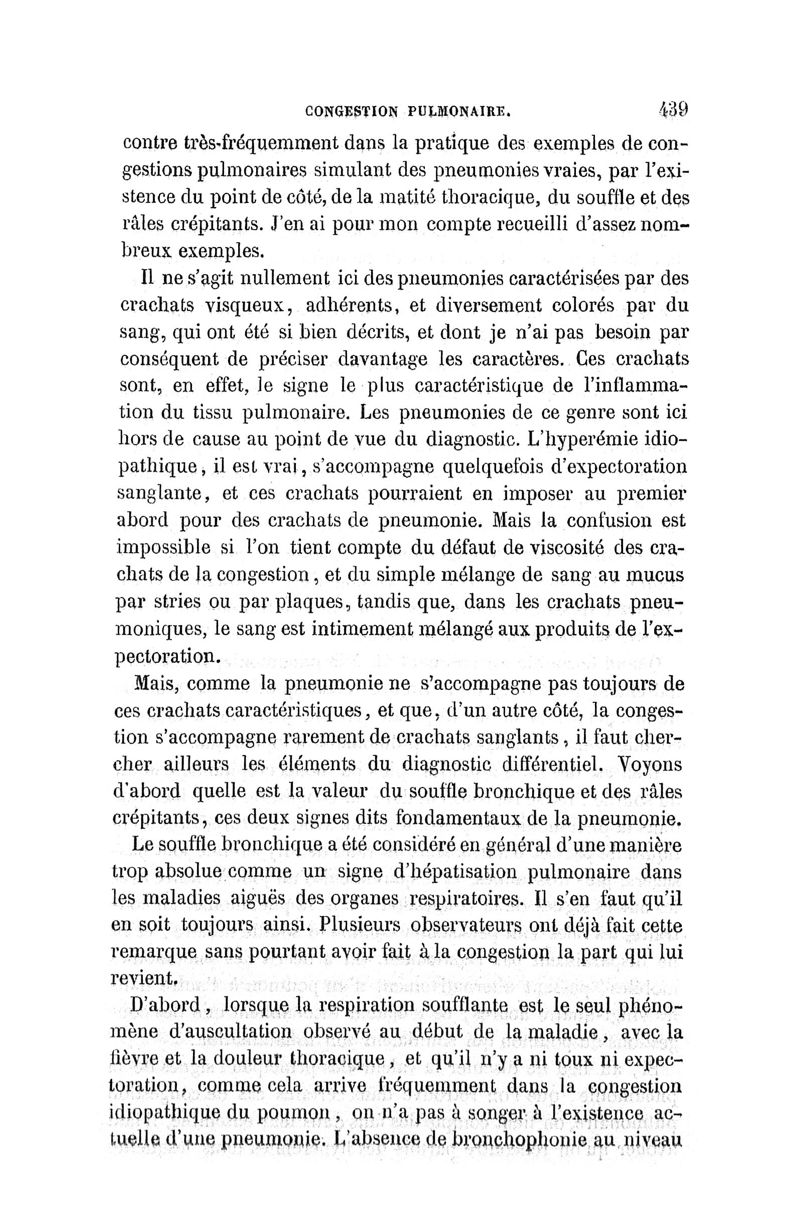 CONGESTION PULMONAIRE. 439

contre très-fréquemment dans la pratique des exemples de congestions pulmonaires simulant des pneumonies vraies, par l'existence du point de côté, de la matité thoracique, du souffle et des râles crépitants. J'en ai pour mon compte recueilli d'assez nombreux exemples.

Il ne s'agit nullement ici des pneumonies caractérisées par des crachats visqueux, adhérents, et diversement colorés par du sang, qui ont été si bien décrits, et dont je n'ai pas besoin par conséquent de préciser davantage les caractères. Ces crachats sont, en effet, le signe le plus caractéristique de l'inflammation du tissu pulmonaire. Les pneumonies de ce genre sont ici hors de cause au point de vue du diagnostic. L'hyperémie idiopathique, il est vrai, s'accompagne quelquefois d'expectoration sanglante, et ces crachats pourraient en imposer au premier abord pour des crachats de pneumonie. Mais la confusion est impossible si l'on tient compte du défaut de viscosité des crachats de la congestion, et du simple mélange de sang au mucus par stries ou par plaques, tandis que, dans les crachats pneumoniques, le sang est intimement mélangé aux produits de l'expectoration.

Mais, comme la pneumonie ne s'accompagne pas toujours de ces crachats caractéristiques, et que, d'un autre côté, la congestion s'accompagne rarement de crachats sanglants, il faut chercher ailleurs les éléments du diagnostic différentiel. Voyons d'abord quelle est la valeur du souffle bronchique et des râles crépitants, ces deux signes dits fondamentaux de la pneumonie.

Le souffle bronchique a été considéré en général d'une manière trop absolue comme un signe d'hépatisation pulmonaire dans les maladies aiguës des organes respiratoires. Il s'en faut qu'il en soit toujours ainsi. Plusieurs observateurs ont déjà fait cette remarque sans pourtant avoir fait à la congestion la part qui lui revient.

D'abord, lorsque la respiration soufflante est le seul phénomène d'auscultation observé au début de la maladie, avec la fièvre et la douleur thoracique, et qu'il n'y a ni toux ni expectoration, comme cela arrive fréquemment dans la congestion idiopathique du poumon, on n'a pas à songer à l'existence actuelle d'une pneumonie. L'absence de bronchophonie au niveau